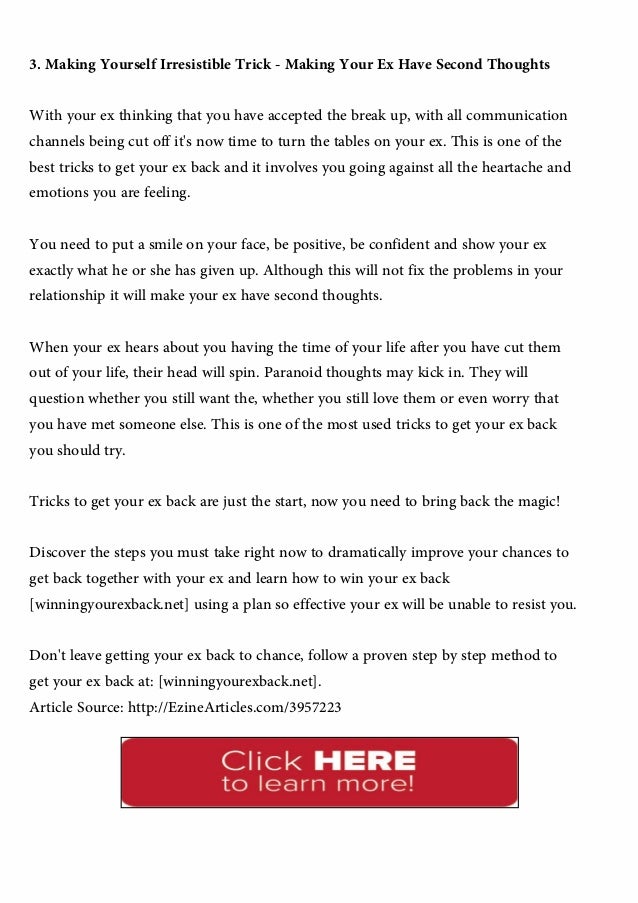 3. Making Yourself Irresistible Trick - Making Your Ex Have Second Thoughts

With your ex thinking that you have accepted the break up, with all communication channels being cut off it's now time to turn the tables on your ex. This is one of the best tricks to get your ex back and it involves you going against all the heartache and emotions you are feeling.

You need to put a smile on your face, be positive, be confident and show your ex exactly what he or she has given up. Although this will not fix the problems in your relationship it will make your ex have second thoughts.

When your ex hears about you having the time of your life after you have cut them out of your life, their head will spin. Paranoid thoughts may kick in. They will question whether you still want the, whether you still love them or even worry that you have met someone else. This is one of the most used tricks to get your ex back you should try.

Tricks to get your ex back are just the start, now you need to bring back the magic!

Discover the steps you must take right now to dramatically improve your chances to get back together with your ex and learn how to win your ex back [winningyourexback.net] using a plan so effective your ex will be unable to resist you.

Don't leave getting your ex back to chance, follow a proven step by step method to get your ex back at: [winningyourexback.net].
Article Source: http://EzineArticles.com/3957223

Click HERE to learn more!